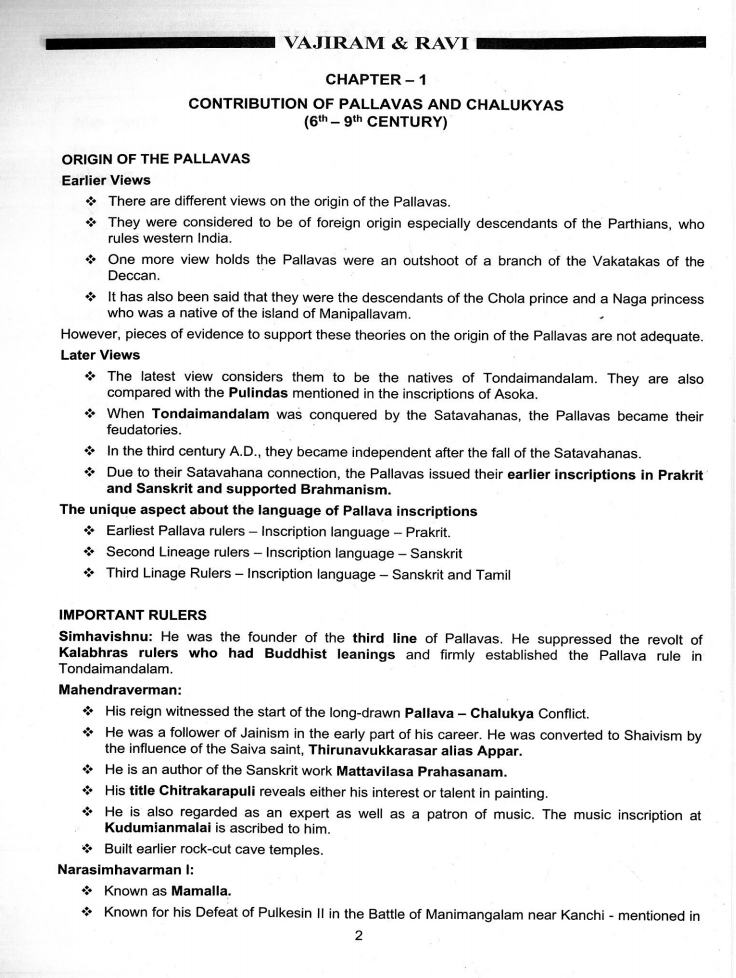 VAJIRAM & RAVI

CHAPTER – 1

CONTRIBUTION OF PALLAVAS AND CHALUKYAS
($6^{th}$ – $9^{th}$ CENTURY)

ORIGIN OF THE PALLAVAS

Earlier Views

❖ There are different views on the origin of the Pallavas.

❖ They were considered to be of foreign origin especially descendants of the Parthians, who rules western India.

❖ One more view holds the Pallavas were an outshoot of a branch of the Vakatakas of the Deccan.

❖ It has also been said that they were the descendants of the Chola prince and a Naga princess who was a native of the island of Manipallavam.

However, pieces of evidence to support these theories on the origin of the Pallavas are not adequate.

Later Views

❖ The latest view considers them to be the natives of Tondaimandalam. They are also compared with the Pulindas mentioned in the inscriptions of Asoka.

❖ When Tondaimandalam was conquered by the Satavahanas, the Pallavas became their feudatories.

❖ In the third century A.D., they became independent after the fall of the Satavahanas.

❖ Due to their Satavahana connection, the Pallavas issued their earlier inscriptions in Prakrit and Sanskrit and supported Brahmanism.

The unique aspect about the language of Pallava inscriptions

❖ Earliest Pallava rulers – Inscription language – Prakrit.

❖ Second Lineage rulers – Inscription language – Sanskrit

❖ Third Linage Rulers – Inscription language – Sanskrit and Tamil

IMPORTANT RULERS

Simhavishnu: He was the founder of the third line of Pallavas. He suppressed the revolt of Kalabhras rulers who had Buddhist leanings and firmly established the Pallava rule in Tondaimandalam.

Mahendraverman:

❖ His reign witnessed the start of the long-drawn Pallava – Chalukya Conflict.

❖ He was a follower of Jainism in the early part of his career. He was converted to Shaivism by the influence of the Saiva saint, Thirunavukkarasar alias Appar.

❖ He is an author of the Sanskrit work Mattavilasa Prahasanam.

❖ His title Chitrakarapuli reveals either his interest or talent in painting.

❖ He is also regarded as an expert as well as a patron of music. The music inscription at Kudumianmalai is ascribed to him.

❖ Built earlier rock-cut cave temples.

Narasimhavarman I:

❖ Known as Mamalla.

❖ Known for his Defeat of Pulkesin II in the Battle of Manimangalam near Kanchi - mentioned in

2